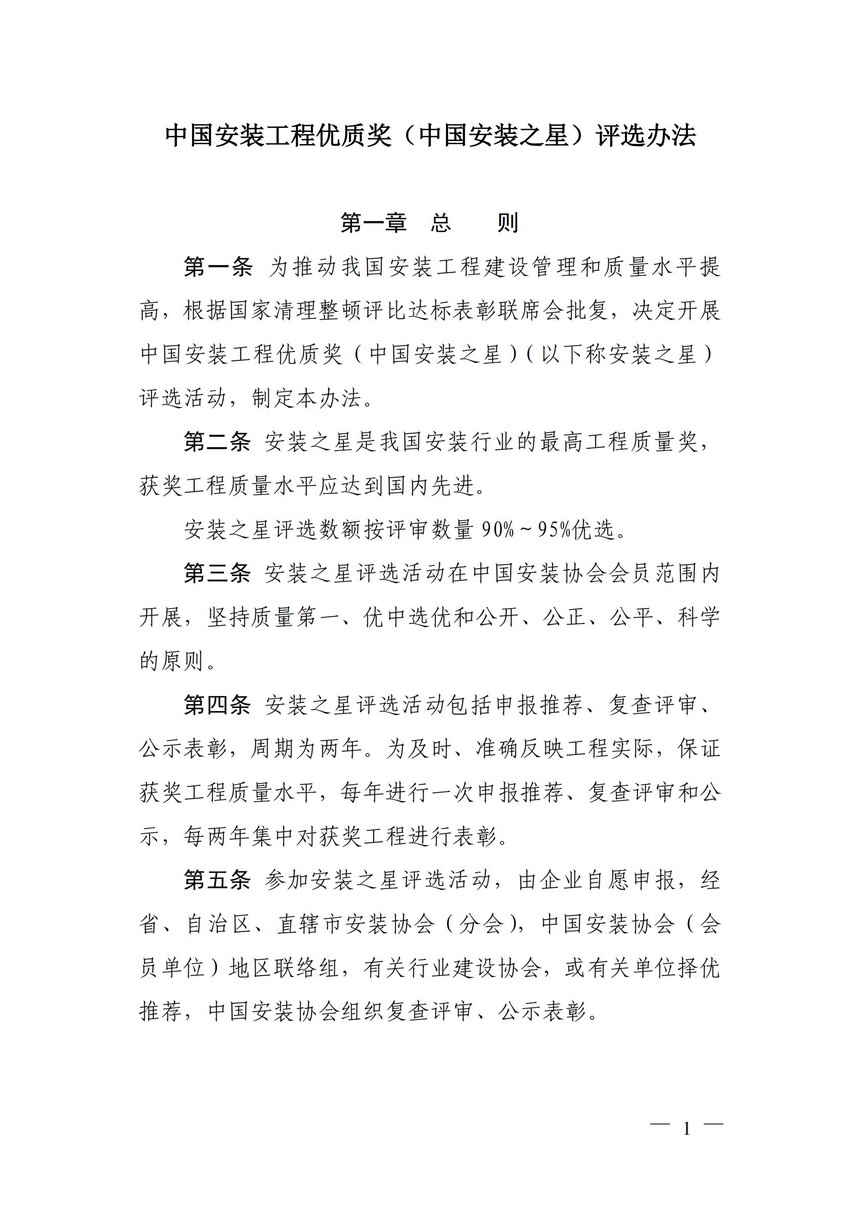 中国安装工程优质奖（中国安装之星）评选办法

第一章　总　　则

第一条　为推动我国安装工程建设管理和质量水平提高，根据国家清理整顿评比达标表彰联席会批复，决定开展中国安装工程优质奖（中国安装之星）（以下称安装之星）评选活动，制定本办法。

第二条　安装之星是我国安装行业的最高工程质量奖，获奖工程质量水平应达到国内先进。

安装之星评选数额按评审数量 90%～95%优选。

第三条　安装之星评选活动在中国安装协会会员范围内开展，坚持质量第一、优中选优和公开、公正、公平、科学的原则。

第四条　安装之星评选活动包括申报推荐、复查评审、公示表彰，周期为两年。为及时、准确反映工程实际，保证获奖工程质量水平，每年进行一次申报推荐、复查评审和公示，每两年集中对获奖工程进行表彰。

第五条　参加安装之星评选活动，由企业自愿申报，经省、自治区、直辖市安装协会（分会），中国安装协会（会员单位）地区联络组，有关行业建设协会，或有关单位择优推荐，中国安装协会组织复查评审、公示表彰。

— 1 —